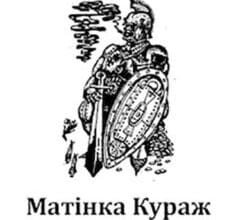 Матінка Кураж